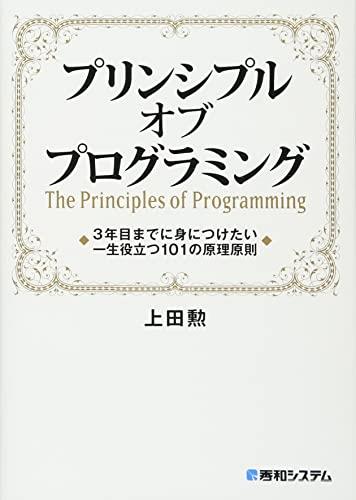 プリンシプル
オブ
プログラミング
The Principles of Programming

3年目までに身につけたい
一生役立つ101の原理原則

上田勲

秀和システム